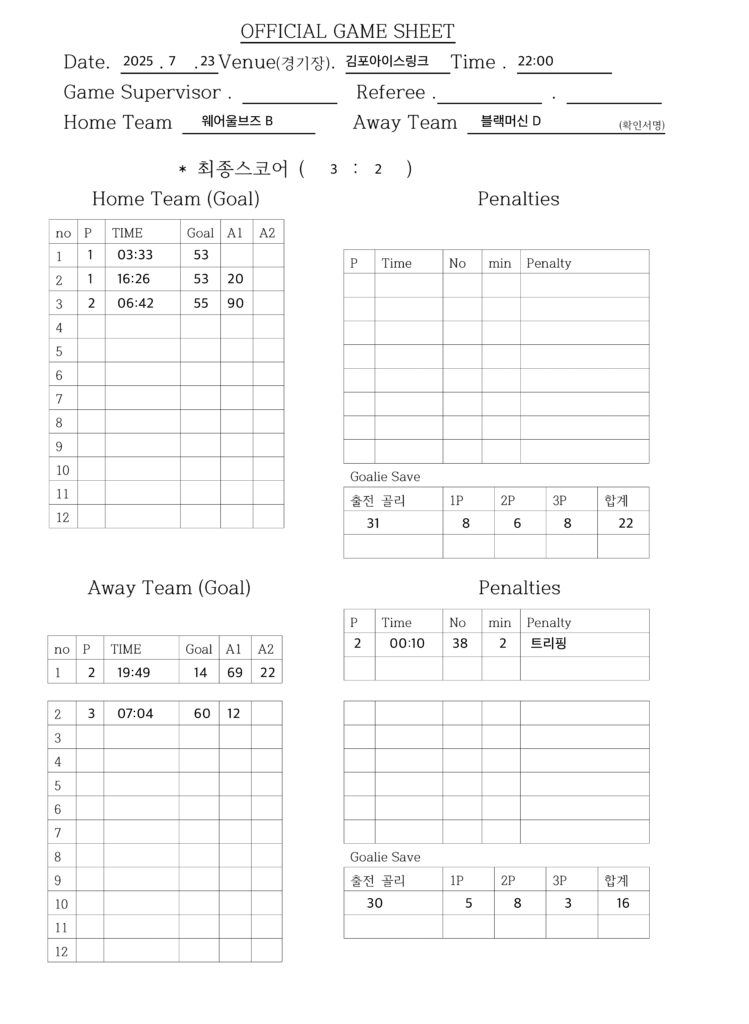 OFFICIAL GAME SHEET

Date. 2025 . 7 . 23 Venue(경기장). 김포아이스링크 Time . 22:00

Game Supervisor . ____ Referee . ____ . ____

Home Team 웨어울브즈 B Away Team 블랙머신 D (확인서명)

* 최종스코어 ( 3 : 2 )

Home Team (Goal)

| no | P | TIME | Goal | A1 | A2 |
|---|---|---|---|---|---|
| 1 | 1 | 03:33 | 53 | | |
| 2 | 1 | 16:26 | 53 | 20 | |
| 3 | 2 | 06:42 | 55 | 90 | |
| 4 | | | | | |
| 5 | | | | | |
| 6 | | | | | |
| 7 | | | | | |
| 8 | | | | | |
| 9 | | | | | |
| 10 | | | | | |
| 11 | | | | | |
| 12 | | | | | |

Penalties

| P | Time | No | min | Penalty |
|---|---|---|---|---|
| | | | | |
| | | | | |
| | | | | |
| | | | | |
| | | | | |
| | | | | |
| | | | | |
| | | | | |

Goalie Save

| 출전 골리 | 1P | 2P | 3P | 합계 |
|---|---|---|---|---|
| 31 | 8 | 6 | 8 | 22 |
| | | | | |

Away Team (Goal)

| no | P | TIME | Goal | A1 | A2 |
|---|---|---|---|---|---|
| 1 | 2 | 19:49 | 14 | 69 | 22 |
| 2 | 3 | 07:04 | 60 | 12 | |
| 3 | | | | | |
| 4 | | | | | |
| 5 | | | | | |
| 6 | | | | | |
| 7 | | | | | |
| 8 | | | | | |
| 9 | | | | | |
| 10 | | | | | |
| 11 | | | | | |
| 12 | | | | | |

Penalties

| P | Time | No | min | Penalty |
|---|---|---|---|---|
| 2 | 00:10 | 38 | 2 | 트리핑 |
| | | | | |
| | | | | |
| | | | | |
| | | | | |
| | | | | |
| | | | | |
| | | | | |

Goalie Save

| 출전 골리 | 1P | 2P | 3P | 합계 |
|---|---|---|---|---|
| 30 | 5 | 8 | 3 | 16 |
| | | | | |